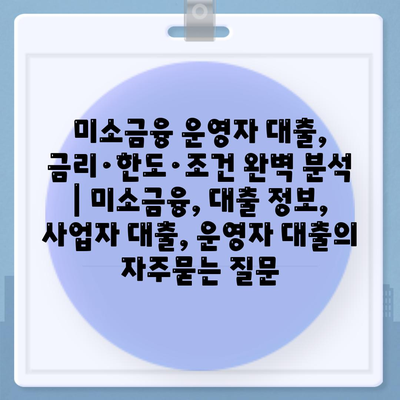 미소금융 운영자 대출, 금리·한도·조건 완벽 분석 | 미소금융, 대출 정보, 사업자 대출, 운영자 대출의 자주묻는 질문